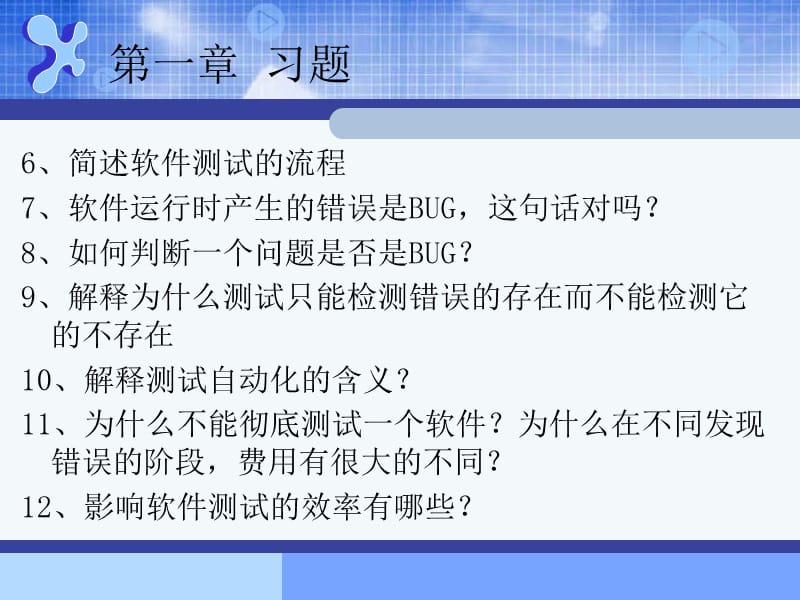 第一章 习题

6、简述软件测试的流程

7、软件运行时产生的错误是BUG，这句话对吗？

8、如何判断一个问题是否是BUG？

9、解释为什么测试只能检测错误的存在而不能检测它的不存在

10、解释测试自动化的含义？

11、为什么不能彻底测试一个软件？为什么在不同发现错误的阶段，费用有很大的不同？

12、影响软件测试的效率有哪些？